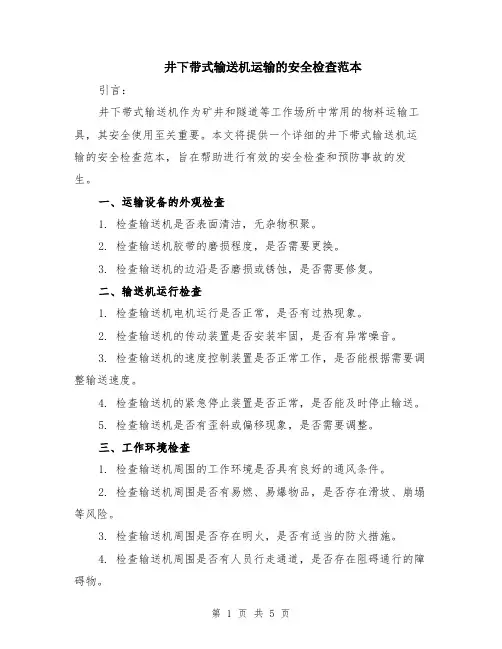 井下带式输送机运输的安全检查范本

引言：

井下带式输送机作为矿井和隧道等工作场所中常用的物料运输工具，其安全使用至关重要。本文将提供一个详细的井下带式输送机运输的安全检查范本，旨在帮助进行有效的安全检查和预防事故的发生。

一、运输设备的外观检查

1. 检查输送机是否表面清洁，无杂物积聚。

2. 检查输送机胶带的磨损程度，是否需要更换。

3. 检查输送机的边沿是否磨损或锈蚀，是否需要修复。

二、输送机运行检查

1. 检查输送机电机运行是否正常，是否有过热现象。

2. 检查输送机的传动装置是否安装牢固，是否有异常噪音。

3. 检查输送机的速度控制装置是否正常工作，是否能根据需要调整输送速度。

4. 检查输送机的紧急停止装置是否正常，是否能及时停止输送。

5. 检查输送机是否有歪斜或偏移现象，是否需要调整。

三、工作环境检查

1. 检查输送机周围的工作环境是否具有良好的通风条件。

2. 检查输送机周围是否有易燃、易爆物品，是否存在滑坡、崩塌等风险。

3. 检查输送机周围是否存在明火，是否有适当的防火措施。

4. 检查输送机周围是否有人员行走通道，是否存在阻碍通行的障碍物。

第 1 页 共 5 页